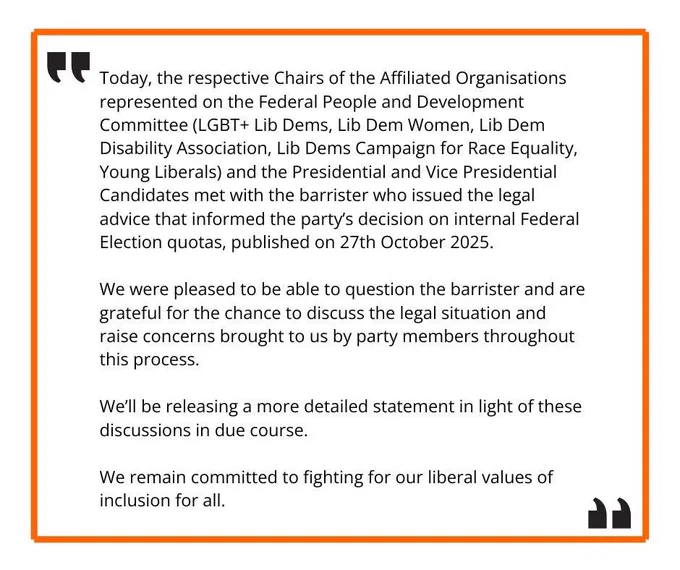 Today, the respective Chairs of the Affiliated Organisations represented on the Federal People and Development Committee (LGBT+ Lib Dems, Lib Dem Women, Lib Dem Disability Association, Lib Dems Campaign for Race Equality, Young Liberals) and the Presidential and Vice Presidential Candidates met with the barrister who issued the legal advice that informed the party's decision on internal Federal Election quotas, published on 27th October 2025.

We were pleased to be able to question the barrister and are grateful for the chance to discuss the legal situation and raise concerns brought to us by party members throughout this process.

We'll be releasing a more detailed statement in light of these discussions in due course.

We remain committed to fighting for our liberal values of inclusion for all.